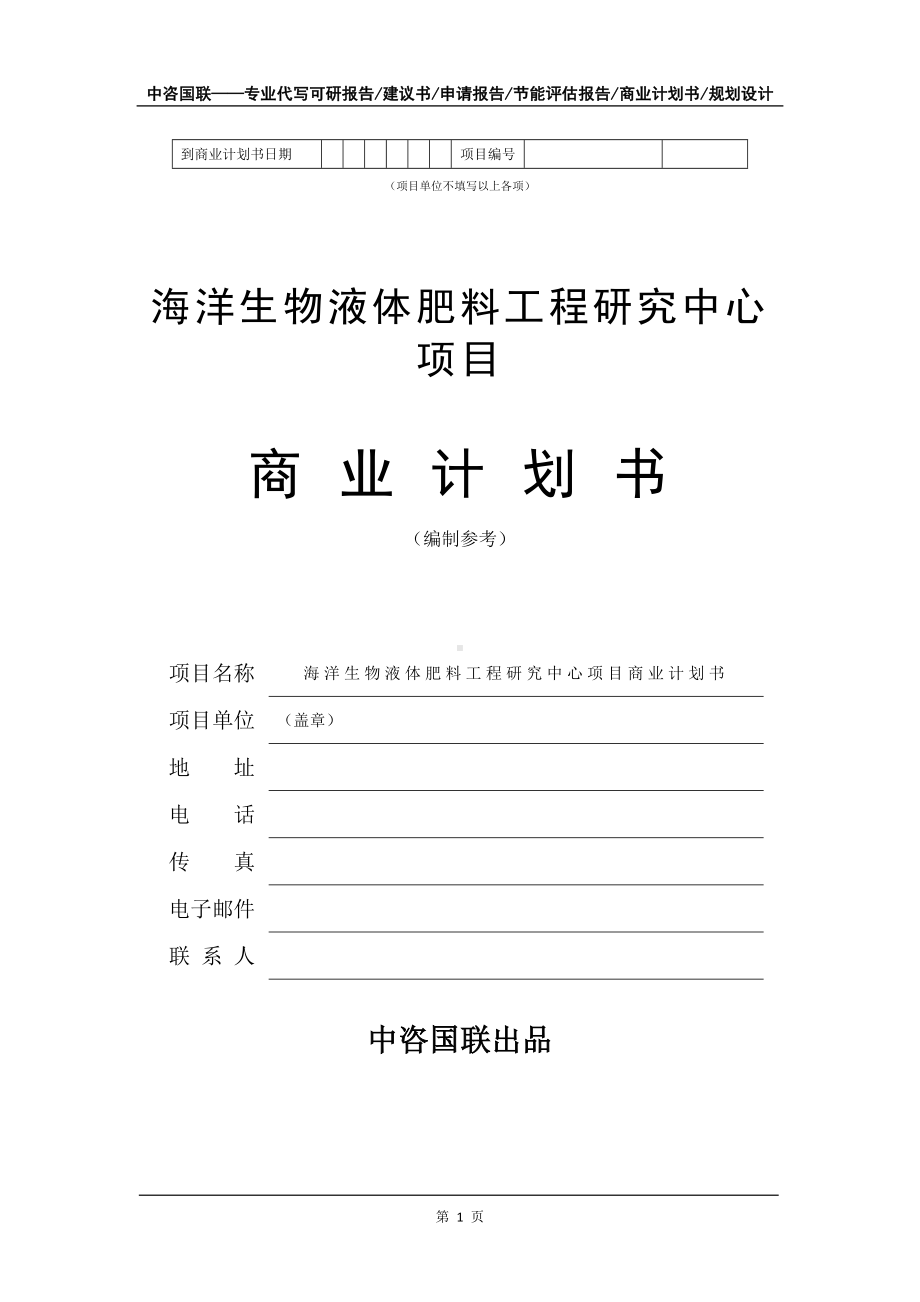 中咨国联——专业代写可研报告/建议书/申请报告/节能评估报告/商业计划书/规划设计

| 到商业计划书日期 | | | | | | | 项目编号 | | |
|---|---|---|---|---|---|---|---|---|---|

（项目单位不填写以上各项）

海洋生物液体肥料工程研究中心项目

商 业 计 划 书

（编制参考）

项目名称 海洋生物液体肥料工程研究中心项目商业计划书

项目单位 （盖章）

地 址

电 话

传 真

电子邮件

联 系 人

中咨国联出品

第 1 页